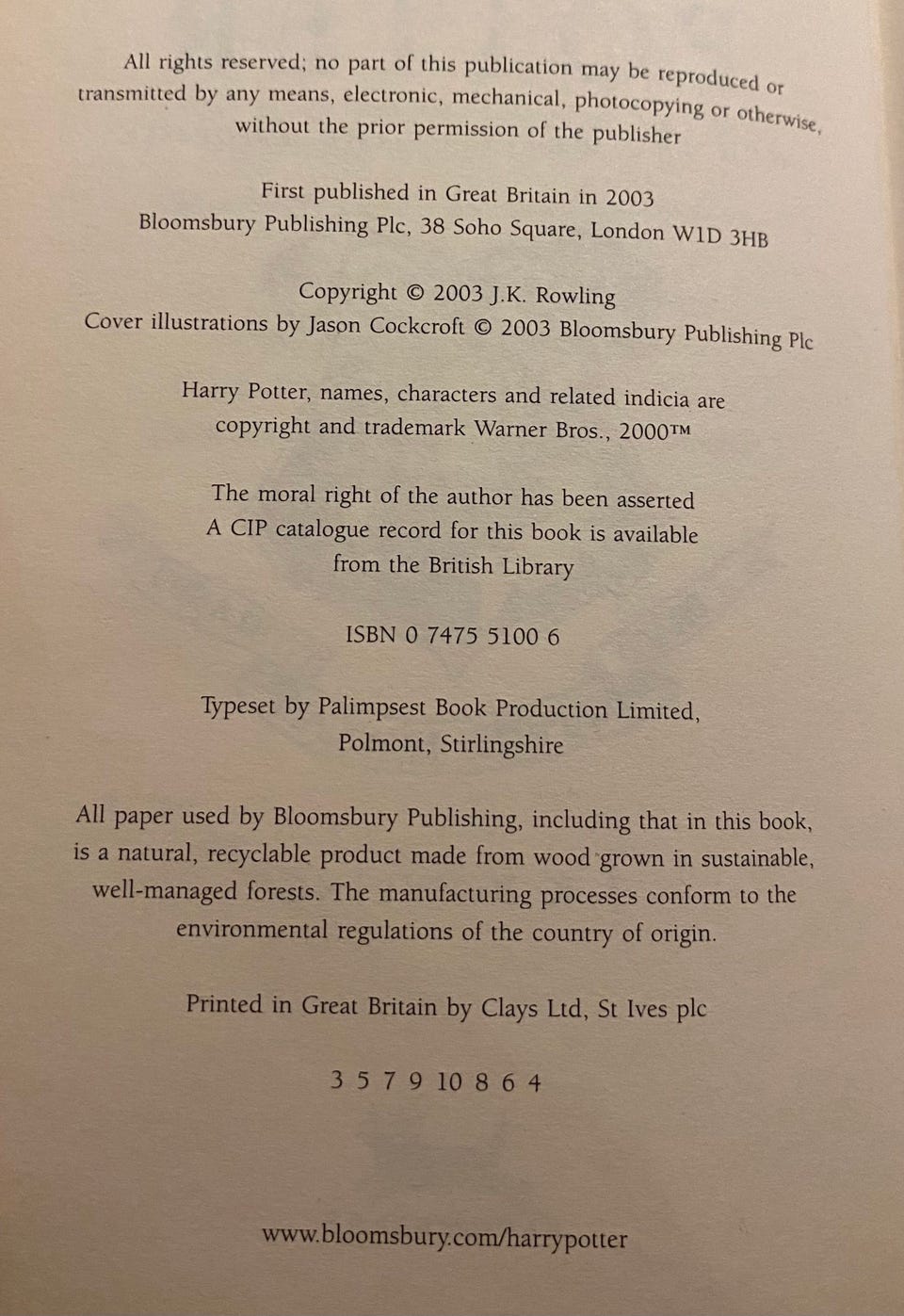 All rights reserved; no part of this publication may be reproduced or transmitted by any means, electronic, mechanical, photocopying or otherwise, without the prior permission of the publisher

First published in Great Britain in 2003
Bloomsbury Publishing Plc, 38 Soho Square, London W1D 3HB

Copyright © 2003 J.K. Rowling
Cover illustrations by Jason Cockcroft © 2003 Bloomsbury Publishing Plc

Harry Potter, names, characters and related indicia are copyright and trademark Warner Bros., 2000™

The moral right of the author has been asserted
A CIP catalogue record for this book is available from the British Library

ISBN 0 7475 5100 6

Typeset by Palimpsest Book Production Limited,
Polmont, Stirlingshire

All paper used by Bloomsbury Publishing, including that in this book, is a natural, recyclable product made from wood grown in sustainable, well-managed forests. The manufacturing processes conform to the environmental regulations of the country of origin.

Printed in Great Britain by Clays Ltd, St Ives plc

3 5 7 9 10 8 6 4

www.bloomsbury.com/harrypotter